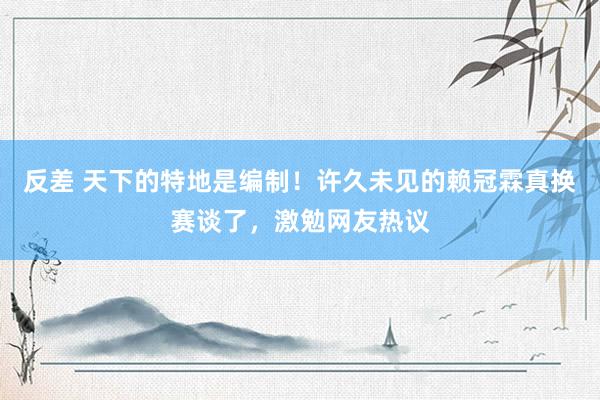 反差 天下的特地是编制！许久未见的赖冠霖真换赛谈了，激勉网友热议